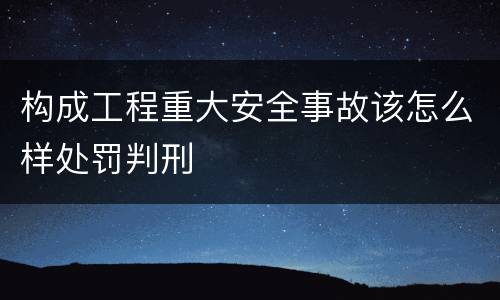 构成工程重大安全事故该怎么样处罚判刑